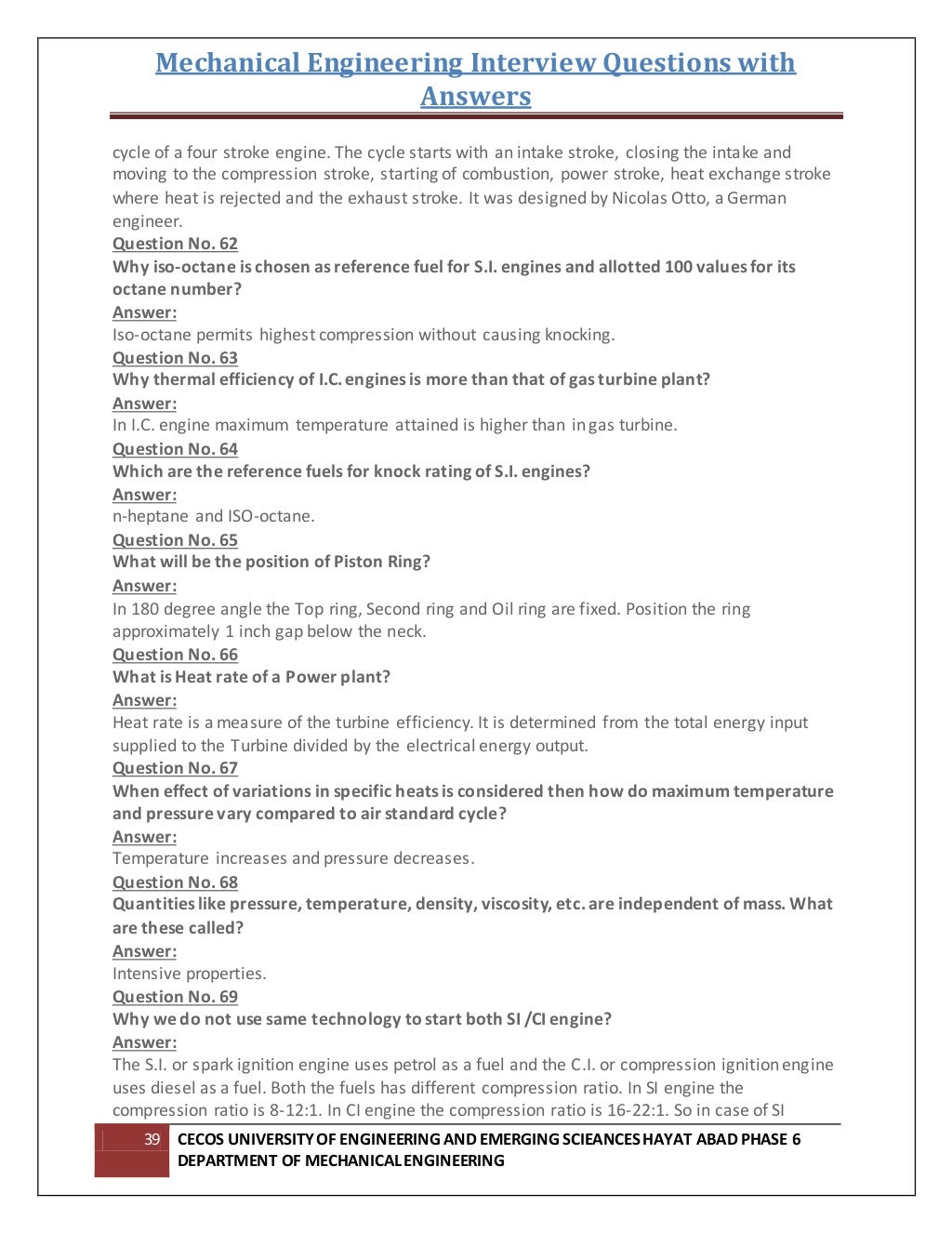 Mechanical Engineering Interview Questions with Answers

cycle of a four stroke engine. The cycle starts with an intake stroke, closing the intake and moving to the compression stroke, starting of combustion, power stroke, heat exchange stroke where heat is rejected and the exhaust stroke. It was designed by Nicolas Otto, a German engineer.

Question No. 62
Why iso-octane is chosen as reference fuel for S.I. engines and allotted 100 values for its octane number?
Answer:
Iso-octane permits highest compression without causing knocking.

Question No. 63
Why thermal efficiency of I.C. engines is more than that of gas turbine plant?
Answer:
In I.C. engine maximum temperature attained is higher than in gas turbine.

Question No. 64
Which are the reference fuels for knock rating of S.I. engines?
Answer:
n-heptane and ISO-octane.

Question No. 65
What will be the position of Piston Ring?
Answer:
In 180 degree angle the Top ring, Second ring and Oil ring are fixed. Position the ring approximately 1 inch gap below the neck.

Question No. 66
What is Heat rate of a Power plant?
Answer:
Heat rate is a measure of the turbine efficiency. It is determined from the total energy input supplied to the Turbine divided by the electrical energy output.

Question No. 67
When effect of variations in specific heats is considered then how do maximum temperature and pressure vary compared to air standard cycle?
Answer:
Temperature increases and pressure decreases.

Question No. 68
Quantities like pressure, temperature, density, viscosity, etc. are independent of mass. What are these called?
Answer:
Intensive properties.

Question No. 69
Why we do not use same technology to start both SI /CI engine?
Answer:
The S.I. or spark ignition engine uses petrol as a fuel and the C.I. or compression ignition engine uses diesel as a fuel. Both the fuels has different compression ratio. In SI engine the compression ratio is 8-12:1. In CI engine the compression ratio is 16-22:1. So in case of SI

39 CECOS UNIVERSITY OF ENGINEERING AND EMERGING SCIEANCES HAYAT ABAD PHASE 6
DEPARTMENT OF MECHANICAL ENGINEERING